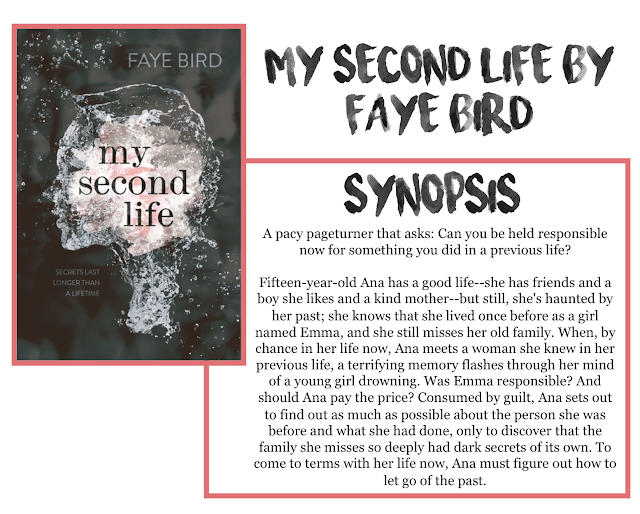 FAYE BIRD

my
second
life

SECRETS LAST
LONGER THAN
A LIFETIME

MY SECOND LIFE BY FAYE BIRD

SYNOPSIS

A pacy pageturner that asks: Can you be held responsible now for something you did in a previous life?

Fifteen-year-old Ana has a good life--she has friends and a boy she likes and a kind mother--but still, she's haunted by her past; she knows that she lived once before as a girl named Emma, and she still misses her old family. When, by chance in her life now, Ana meets a woman she knew in her previous life, a terrifying memory flashes through her mind of a young girl drowning. Was Emma responsible? And should Ana pay the price? Consumed by guilt, Ana sets out to find out as much as possible about the person she was before and what she had done, only to discover that the family she misses so deeply had dark secrets of its own. To come to terms with her life now, Ana must figure out how to let go of the past.